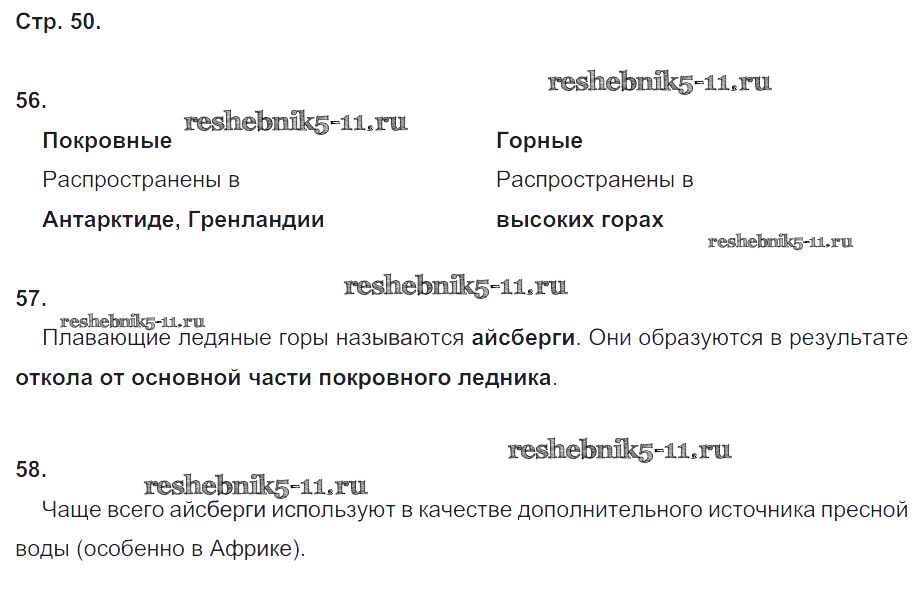 Стр. 50.

56.

Покровные
Распространены в
Антарктиде, Гренландии

Горные
Распространены в
высоких горах

57.

Плавающие ледяные горы называются айсберги. Они образуются в результате откола от основной части покровного ледника.

58.

Чаще всего айсберги используют в качестве дополнительного источника пресной воды (особенно в Африке).

reshebnik5-11.ru